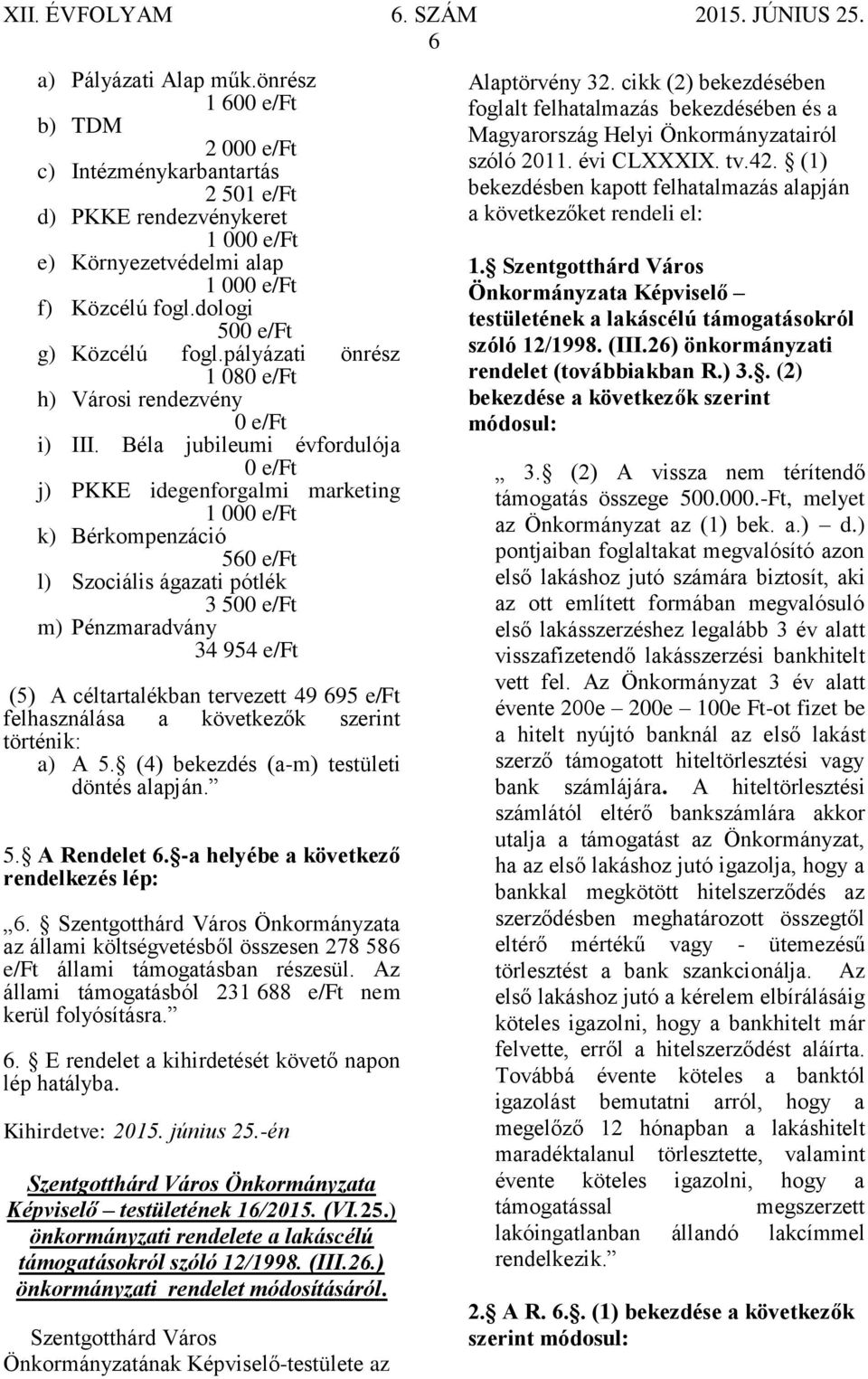 XII. ÉVFOLYAM 6. SZÁM 2015. JÚNIUS 25.
6

a) Pályázati Alap műk.önrész 1 600 e/Ft
b) TDM 2 000 e/Ft
c) Intézménykarbantartás 2 501 e/Ft
d) PKKE rendezvénykeret 1 000 e/Ft
e) Környezetvédelmi alap 1 000 e/Ft
f) Közcélú fogl.dologi 500 e/Ft
g) Közcélú fogl.pályázati önrész 1 080 e/Ft
h) Városi rendezvény 0 e/Ft
i) III. Béla jubileumi évfordulója 0 e/Ft
j) PKKE idegenforgalmi marketing 1 000 e/Ft
k) Bérkompenzáció 560 e/Ft
l) Szociális ágazati pótlék 3 500 e/Ft
m) Pénzmaradvány 34 954 e/Ft

(5) A céltartalékban tervezett 49 695 e/Ft felhasználása a következők szerint történik:
a) A 5. (4) bekezdés (a-m) testületi döntés alapján.

5. A Rendelet 6. -a helyébe a következő rendelkezés lép:

„6. Szentgotthárd Város Önkormányzata az állami költségvetésből összesen 278 586 e/Ft állami támogatásban részesül. Az állami támogatásból 231 688 e/Ft nem kerül folyósításra.

6. E rendelet a kihirdetését követő napon lép hatályba.

Kihirdetve: 2015. június 25.-én

Szentgotthárd Város Önkormányzata Képviselő – testületének 16/2015. (VI.25.) önkormányzati rendelete a lakáscélú támogatásokról szóló 12/1998. (III.26.) önkormányzati rendelet módosításáról.

Szentgotthárd Város Önkormányzatának Képviselő-testülete az Alaptörvény 32. cikk (2) bekezdésében foglalt felhatalmazás bekezdésében és a Magyarország Helyi Önkormányzatairól szóló 2011. évi CLXXXIX. tv.42. (1) bekezdésben kapott felhatalmazás alapján a következőket rendeli el:

1. Szentgotthárd Város Önkormányzata Képviselő – testületének a lakáscélú támogatásokról szóló 12/1998. (III.26) önkormányzati rendelet (továbbiakban R.) 3.. (2) bekezdése a következők szerint módosul:

„ 3. (2) A vissza nem térítendő támogatás összege 500.000.-Ft, melyet az Önkormányzat az (1) bek. a.) – d.) pontjaiban foglaltakat megvalósító azon első lakáshoz jutó számára biztosít, aki az ott említett formában megvalósuló első lakásszerzéshez legalább 3 év alatt visszafizetendő lakásszerzési bankhitelt vett fel. Az Önkormányzat 3 év alatt évente 200e – 200e – 100e Ft-ot fizet be a hitelt nyújtó banknál az első lakást szerző támogatott hiteltörlesztési vagy bank számlájára. A hiteltörlesztési számlától eltérő bankszámlára akkor utalja a támogatást az Önkormányzat, ha az első lakáshoz jutó igazolja, hogy a bankkal megkötött hitelszerződés az szerződésben meghatározott összegtől eltérő mértékű vagy - ütemezésű törlesztést a bank szankcionálja. Az első lakáshoz jutó a kérelem elbírálásáig köteles igazolni, hogy a bankhitelt már felvette, erről a hitelszerződést aláírta. Továbbá évente köteles a banktól igazolást bemutatni arról, hogy a megelőző 12 hónapban a lakáshitelt maradéktalanul törlesztette, valamint évente köteles igazolni, hogy a támogatással megszerzett lakóingatlanban állandó lakcímmel rendelkezik.

2. A R. 6.. (1) bekezdése a következők szerint módosul: